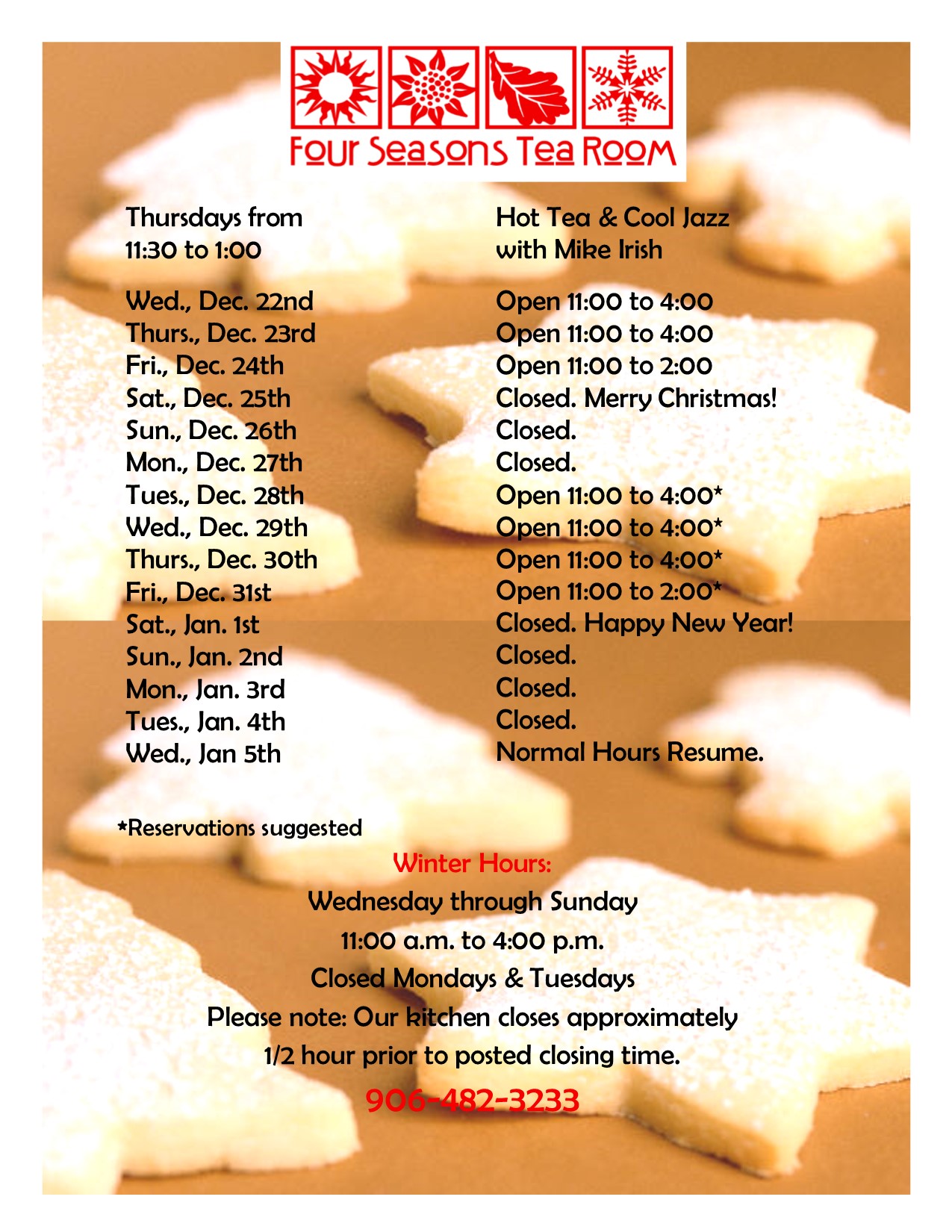 Four Seasons Tea Room

| | |
|---|---|
| Thursdays from 11:30 to 1:00 | Hot Tea & Cool Jazz with Mike Irish |
| Wed., Dec. 22nd | Open 11:00 to 4:00 |
| Thurs., Dec. 23rd | Open 11:00 to 4:00 |
| Fri., Dec. 24th | Open 11:00 to 2:00 |
| Sat., Dec. 25th | Closed. Merry Christmas! |
| Sun., Dec. 26th | Closed. |
| Mon., Dec. 27th | Closed. |
| Tues., Dec. 28th | Open 11:00 to 4:00* |
| Wed., Dec. 29th | Open 11:00 to 4:00* |
| Thurs., Dec. 30th | Open 11:00 to 4:00* |
| Fri., Dec. 31st | Open 11:00 to 2:00* |
| Sat., Jan. 1st | Closed. Happy New Year! |
| Sun., Jan. 2nd | Closed. |
| Mon., Jan. 3rd | Closed. |
| Tues., Jan. 4th | Closed. |
| Wed., Jan 5th | Normal Hours Resume. |

*Reservations suggested

Winter Hours:
Wednesday through Sunday
11:00 a.m. to 4:00 p.m.
Closed Mondays & Tuesdays
Please note: Our kitchen closes approximately
1/2 hour prior to posted closing time.

906-482-3233